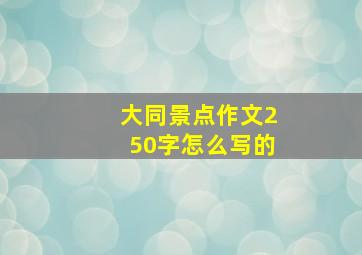 大同景点作文250字怎么写的